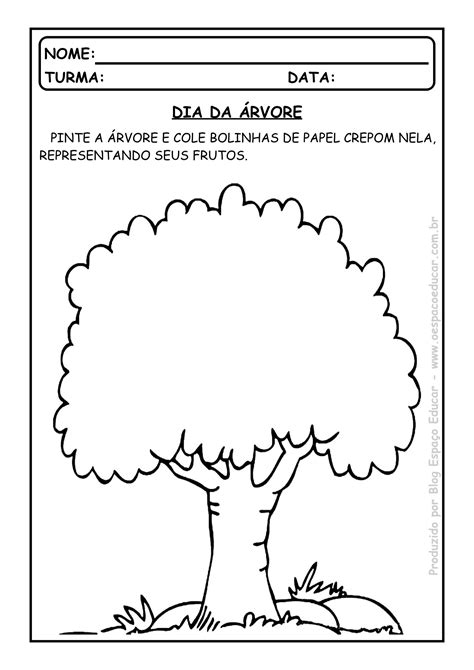 NOME:
TURMA: DATA:

DIA DA ÁRVORE

PINTE A ÁRVORE E COLE BOLINHAS DE PAPEL CREPOM NELA, REPRESENTANDO SEUS FRUTOS.

Produzido por Blog Espaço Educar - www.oespacoeducar.com.br